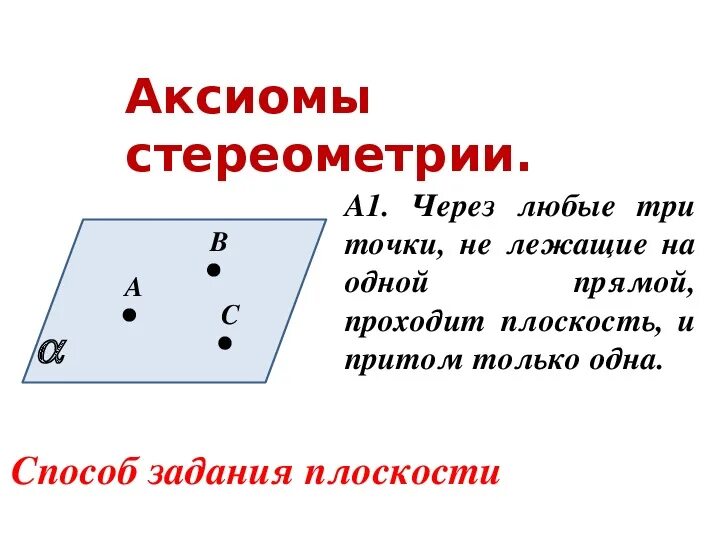 Аксиомы стереометрии.

B

A

C

$\alpha$

А1. Через любые три точки, не лежащие на одной прямой, проходит плоскость, и притом только одна.

Способ задания плоскости